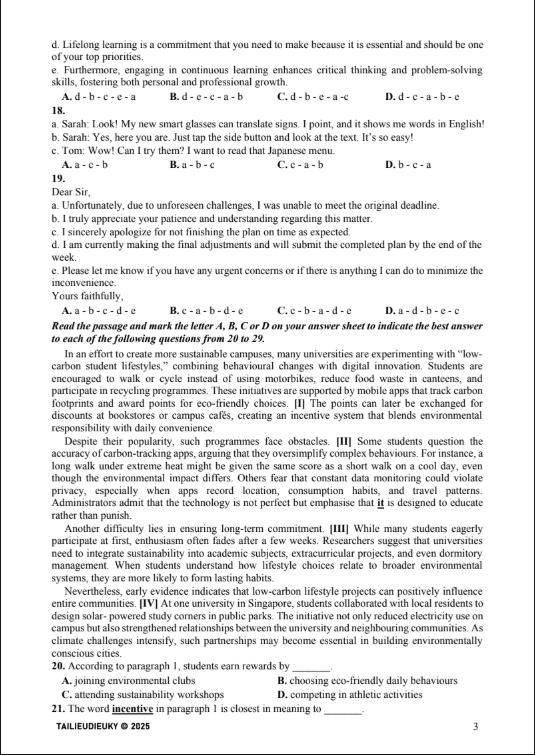 d. Lifelong learning is a commitment that you need to make because it is essential and should be one of your top priorities.
e. Furthermore, engaging in continuous learning enhances critical thinking and problem-solving skills, fostering both personal and professional growth.
A. d - b - c - e - a B. d - e - c - a - b C. d - b - e - a -c D. d - c - a - b - e
18.
a. Sarah: Look! My new smart glasses can translate signs. I point, and it shows me words in English!
b. Sarah: Yes, here you are. Just tap the side button and look at the text. It's so easy!
c. Tom: Wow! Can I try them? I want to read that Japanese menu.
A. a - c - b B. a - b - c C. c - a - b D. b - c - a
19.
Dear Sir,
a. Unfortunately, due to unforeseen challenges, I was unable to meet the original deadline.
b. I truly appreciate your patience and understanding regarding this matter.
c. I sincerely apologize for not finishing the plan on time as expected.
d. I am currently making the final adjustments and will submit the completed plan by the end of the week.
e. Please let me know if you have any urgent concerns or if there is anything I can do to minimize the inconvenience.
Yours faithfully,
A. a - b - c - d - e B. c - a - b - d - e C. c - b - a - d - e D. a - d - b - e - c
Read the passage and mark the letter A, B, C or D on your answer sheet to indicate the best answer to each of the following questions from 20 to 29.
In an effort to create more sustainable campuses, many universities are experimenting with "low-carbon student lifestyles," combining behavioural changes with digital innovation. Students are encouraged to walk or cycle instead of using motorbikes, reduce food waste in canteens, and participate in recycling programmes. These initiatives are supported by mobile apps that track carbon footprints and award points for eco-friendly choices. [I] The points can later be exchanged for discounts at bookstores or campus cafés, creating an incentive system that blends environmental responsibility with daily convenience.
Despite their popularity, such programmes face obstacles. [II] Some students question the accuracy of carbon-tracking apps, arguing that they oversimplify complex behaviours. For instance, a long walk under extreme heat might be given the same score as a short walk on a cool day, even though the environmental impact differs. Others fear that constant data monitoring could violate privacy, especially when apps record location, consumption habits, and travel patterns. Administrators admit that the technology is not perfect but emphasise that it is designed to educate rather than punish.
Another difficulty lies in ensuring long-term commitment. [III] While many students eagerly participate at first, enthusiasm often fades after a few weeks. Researchers suggest that universities need to integrate sustainability into academic subjects, extracurricular projects, and even dormitory management. When students understand how lifestyle choices relate to broader environmental systems, they are more likely to form lasting habits.
Nevertheless, early evidence indicates that low-carbon lifestyle projects can positively influence entire communities. [IV] At one university in Singapore, students collaborated with local residents to design solar- powered study corners in public parks. The initiative not only reduced electricity use on campus but also strengthened relationships between the university and neighbouring communities. As climate challenges intensify, such partnerships may become essential in building environmentally conscious cities.
20. According to paragraph 1, students earn rewards by _______.
A. joining environmental clubs B. choosing eco-friendly daily behaviours
C. attending sustainability workshops D. competing in athletic activities
21. The word incentive in paragraph 1 is closest in meaning to _______.
TAILIEUDIEUKY © 2025 3